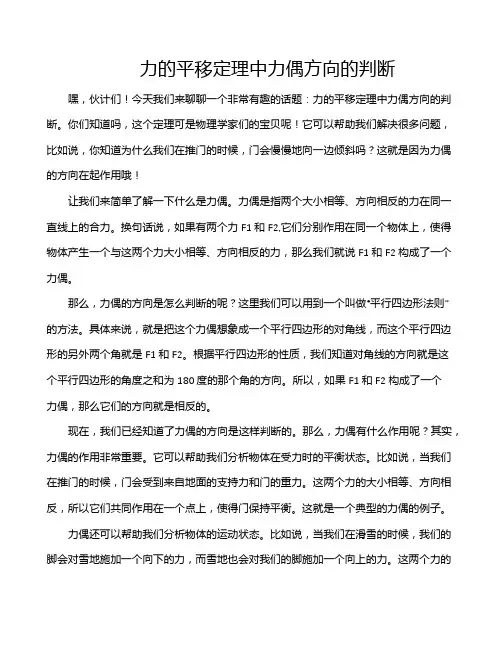 力的平移定理中力偶方向的判断

嘿，伙计们！今天我们来聊聊一个非常有趣的话题：力的平移定理中力偶方向的判断。你们知道吗，这个定理可是物理学家们的宝贝呢！它可以帮助我们解决很多问题，比如说，你知道为什么我们在推门的时候，门会慢慢地向一边倾斜吗？这就是因为力偶的方向在起作用哦！

让我们来简单了解一下什么是力偶。力偶是指两个大小相等、方向相反的力在同一直线上的合力。换句话说，如果有两个力 F1 和 F2,它们分别作用在同一个物体上，使得物体产生一个与这两个力大小相等、方向相反的力，那么我们就说 F1 和 F2 构成了一个力偶。

那么，力偶的方向是怎么判断的呢？这里我们可以用到一个叫做"平行四边形法则"的方法。具体来说，就是把这个力偶想象成一个平行四边形的对角线，而这个平行四边形的另外两个角就是 F1 和 F2。根据平行四边形的性质，我们知道对角线的方向就是这个平行四边形的角度之和为 180 度的那个角的方向。所以，如果 F1 和 F2 构成了一个力偶，那么它们的方向就是相反的。

现在，我们已经知道了力偶的方向是这样判断的。那么，力偶有什么作用呢？其实，力偶的作用非常重要。它可以帮助我们分析物体在受力时的平衡状态。比如说，当我们在推门的时候，门会受到来自地面的支持力和门的重力。这两个力的大小相等、方向相反，所以它们共同作用在一个点上，使得门保持平衡。这就是一个典型的力偶的例子。

力偶还可以帮助我们分析物体的运动状态。比如说，当我们在滑雪的时候，我们的脚会对雪地施加一个向下的力，而雪地也会对我们的脚施加一个向上的力。这两个力的